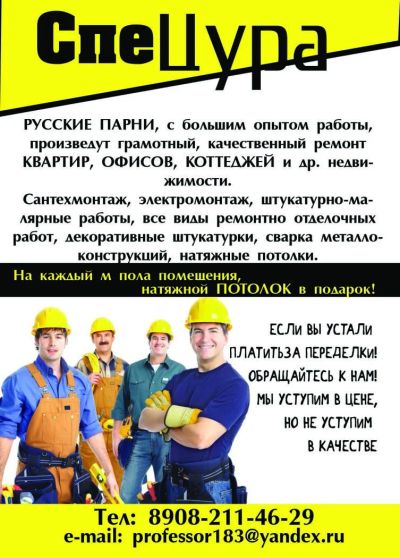 СпеЦура

РУССКИЕ ПАРНИ, с большим опытом работы, произведут грамотный, качественный ремонт КВАРТИР, ОФИСОВ, КОТТЕДЖЕЙ и др. недвижимости.

Сантехмонтаж, электромонтаж, штукатурно-малярные работы, все виды ремонтно отделочных работ, декоративные штукатурки, сварка металлоконструкций, натяжные потолки.

На каждый м пола помещения, натяжной ПОТОЛОК в подарок!

ЕСЛИ ВЫ УСТАЛИ
ПЛАТИТЬЗА ПЕРЕДЕЛКИ!
ОБРАЩАЙТЕСЬ К НАМ!
МЫ УСТУПИМ В ЦЕНЕ,
НО НЕ УСТУПИМ
В КАЧЕСТВЕ

Тел: 8908-211-46-29
e-mail: professor183@yandex.ru